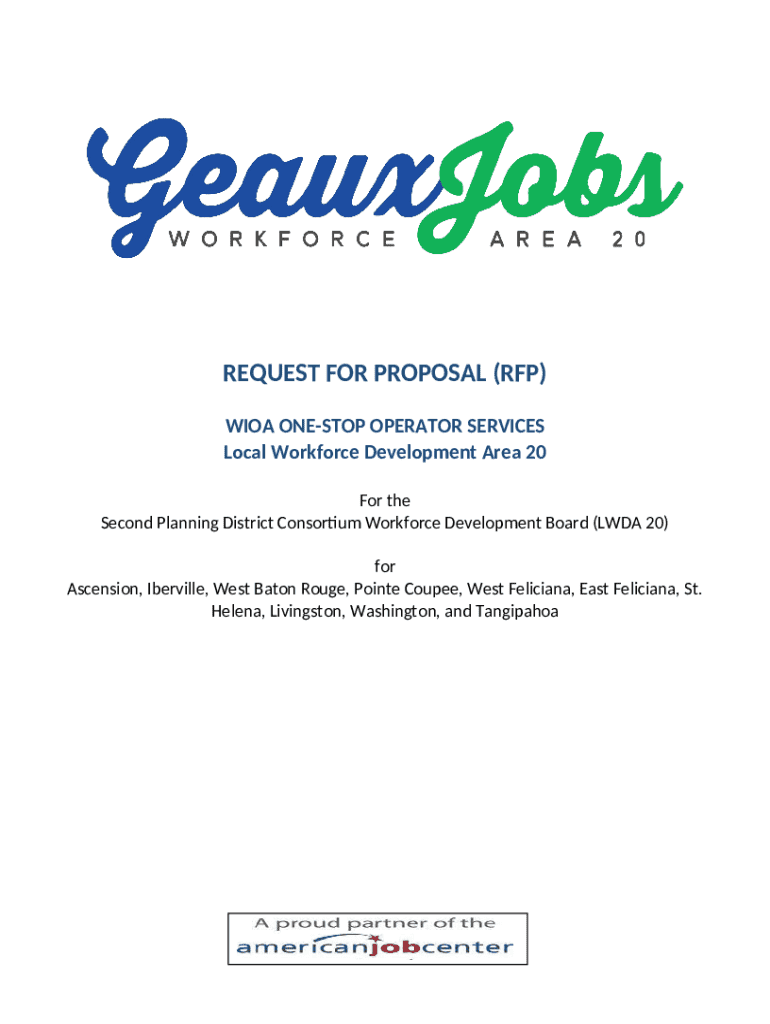 GeauxJobs
WORKFORCE AREA 20

REQUEST FOR PROPOSAL (RFP)

WIOA ONE-STOP OPERATOR SERVICES
Local Workforce Development Area 20

For the
Second Planning District Consortium Workforce Development Board (LWDA 20)

for
Ascension, Iberville, West Baton Rouge, Pointe Coupee, West Feliciana, East Feliciana, St. Helena, Livingston, Washington, and Tangipahoa

A proud partner of the
americanjobcenter